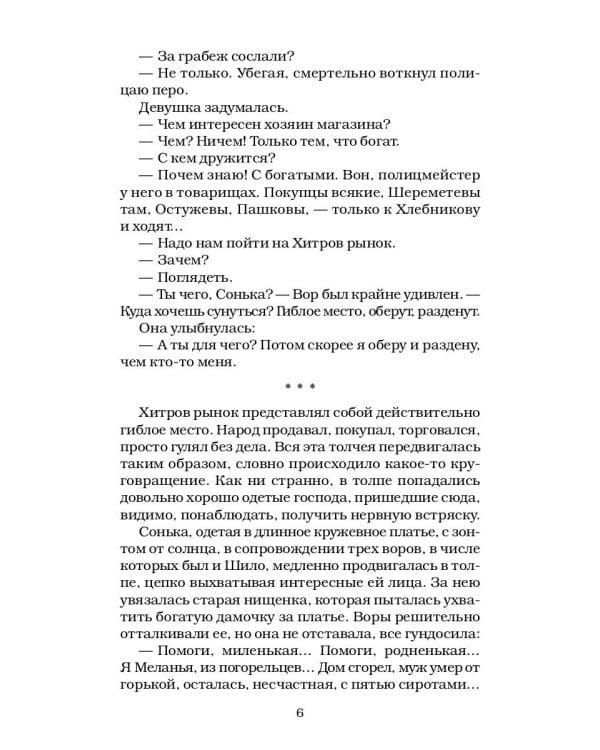 — За грабеж сослали?

— Не только. Убегая, смертельно воткнул полицаю перо.

Девушка задумалась.

— Чем интересен хозяин магазина?

— Чем? Ничем! Только тем, что богат.

— С кем дружится?

— Почем знаю! С богатыми. Вон, полицмейстер у него в товарищах. Покупцы всякие, Шереметевы там, Остужевы, Пашковы, — только к Хлебникову и ходят…

— Надо нам пойти на Хитров рынок.

— Зачем?

— Поглядеть.

— Ты чего, Сонька? — Вор был крайне удивлен. — Куда хочешь сунуться? Гиблое место, оберут, разденут.

Она улыбнулась:

— А ты для чего? Потом скорее я оберу и раздену, чем кто-то меня.

* * *

Хитров рынок представлял собой действительно гиблое место. Народ продавал, покупал, торговался, просто гулял без дела. Вся эта толчея передвигалась таким образом, словно происходило какое-то круговращение. Как ни странно, в толпе попадались довольно хорошо одетые господа, пришедшие сюда, видимо, понаблюдать, получить нервную встряску.

Сонька, одетая в длинное кружевное платье, с зонтом от солнца, в сопровождении трех воров, в числе которых был и Шило, медленно продвигалась в толпе, цепко выхватывая интересные ей лица. За нею увязалась старая нищенка, которая пыталась ухватить богатую дамочку за платье. Воры решительно отталкивали ее, но она не отставала, все гундосила:

— Помоги, миленькая… Помоги, родненькая… Я Меланья, из погорельцев… Дом сгорел, муж умер от горькой, осталась, несчастная, с пятью сиротами…

6